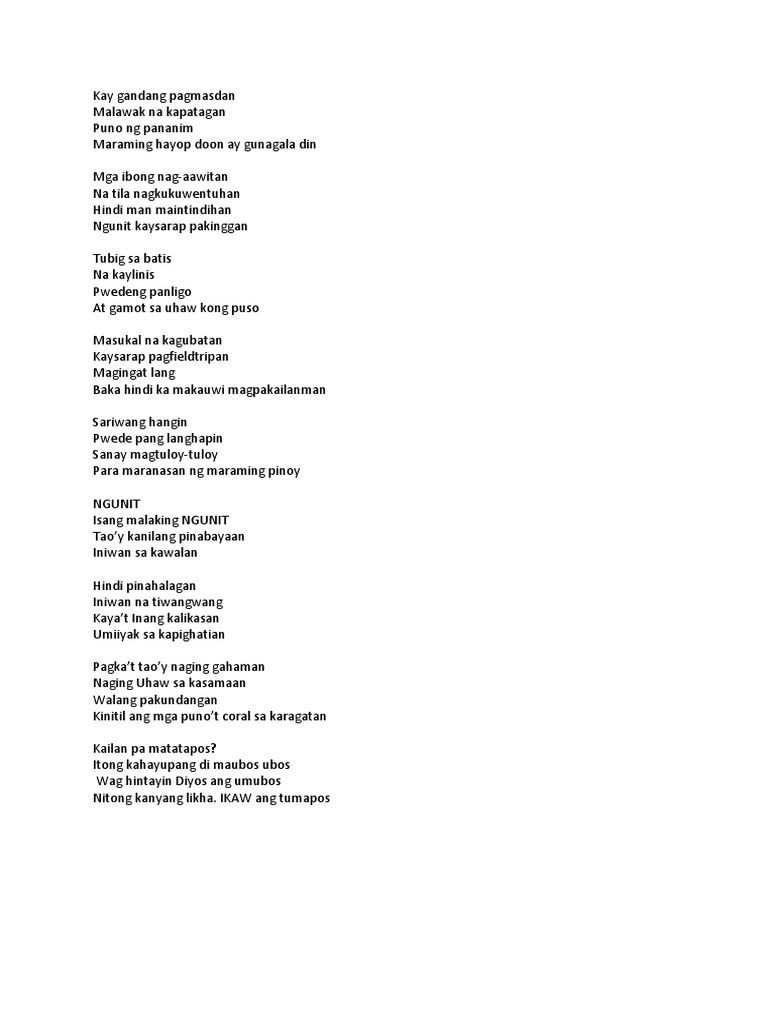 Kay gandang pagmasdan
Malawak na kapatagan
Puno ng pananim
Maraming hayop doon ay gunagala din

Mga ibong nag-aawitan
Na tila nagkukuwentuhan
Hindi man maintindihan
Ngunit kaysarap pakinggan

Tubig sa batis
Na kaylinis
Pwedeng panligo
At gamot sa uhaw kong puso

Masukal na kagubatan
Kaysarap pagfieldtripan
Magingat lang
Baka hindi ka makauwi magpakailanman

Sariwang hangin
Pwede pang langhapin
Sanay magtuloy-tuloy
Para maranasan ng maraming pinoy

NGUNIT
Isang malaking NGUNIT
Tao'y kanilang pinabayaan
Iniwan sa kawalan

Hindi pinahalagan
Iniwan na tiwangwang
Kaya't Inang kalikasan
Umiiyak sa kapighatian

Pagka't tao'y naging gahaman
Naging Uhaw sa kasamaan
Walang pakundangan
Kinitil ang mga puno't coral sa karagatan

Kailan pa matatapos?
Itong kahayupang di maubos ubos
Wag hintayin Diyos ang umubos
Nitong kanyang likha. IKAW ang tumapos